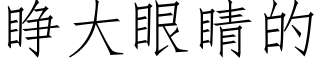 睁大眼睛的